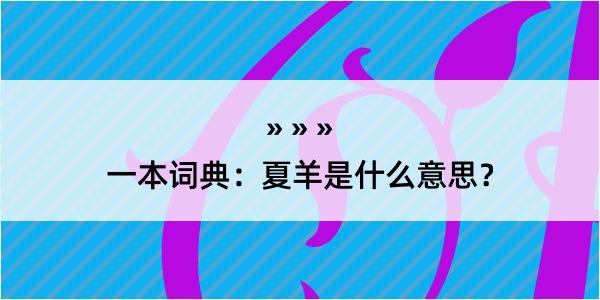 » » »

一本词典：夏羊是什么意思？